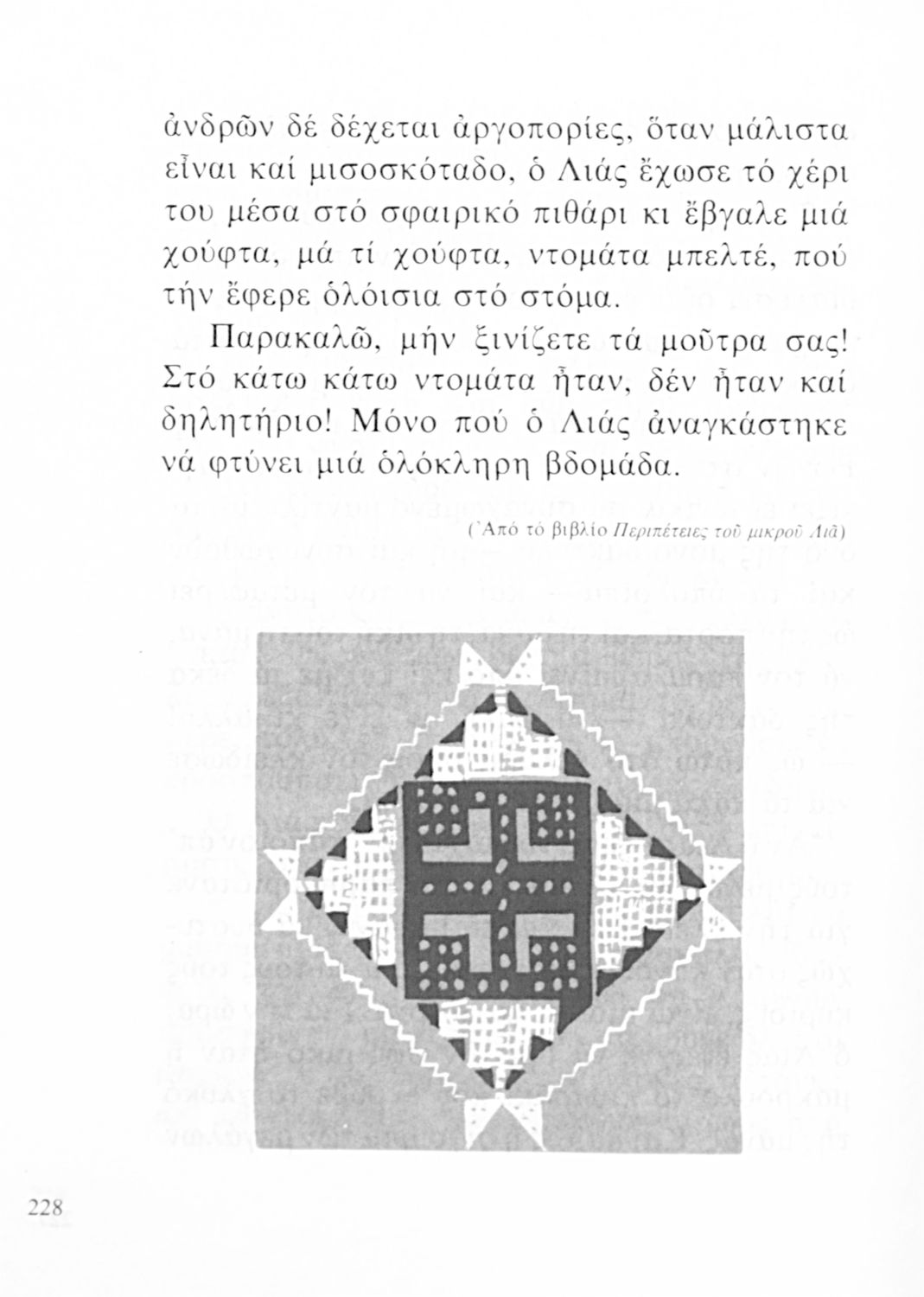 ἀνδρῶν δέ δέχεται ἀργοπορίες, ὅταν μάλιστα εἶναι καί μισοσκόταδο, ὁ Λιάς ἔχωσε τό χέρι του μέσα στό σφαιρικό πιθάρι κι ἔβγαλε μιά χούφτα, μά τί χούφτα, ντομάτα μπελτέ, πού τήν ἔφερε ὁλόισια στό στόμα.

Παρακαλῶ, μήν ξινίζετε τά μοῦτρα σας! Στό κάτω κάτω ντομάτα ἦταν, δέν ἦταν καί δηλητήριο! Μόνο πού ὁ Λιάς ἀναγκάστηκε νά φτύνει μιά ὁλόκληρη βδομάδα.

(Ἀπό τό βιβλίο Περιπέτειες τοῦ μικροῦ Λιᾶ)

228